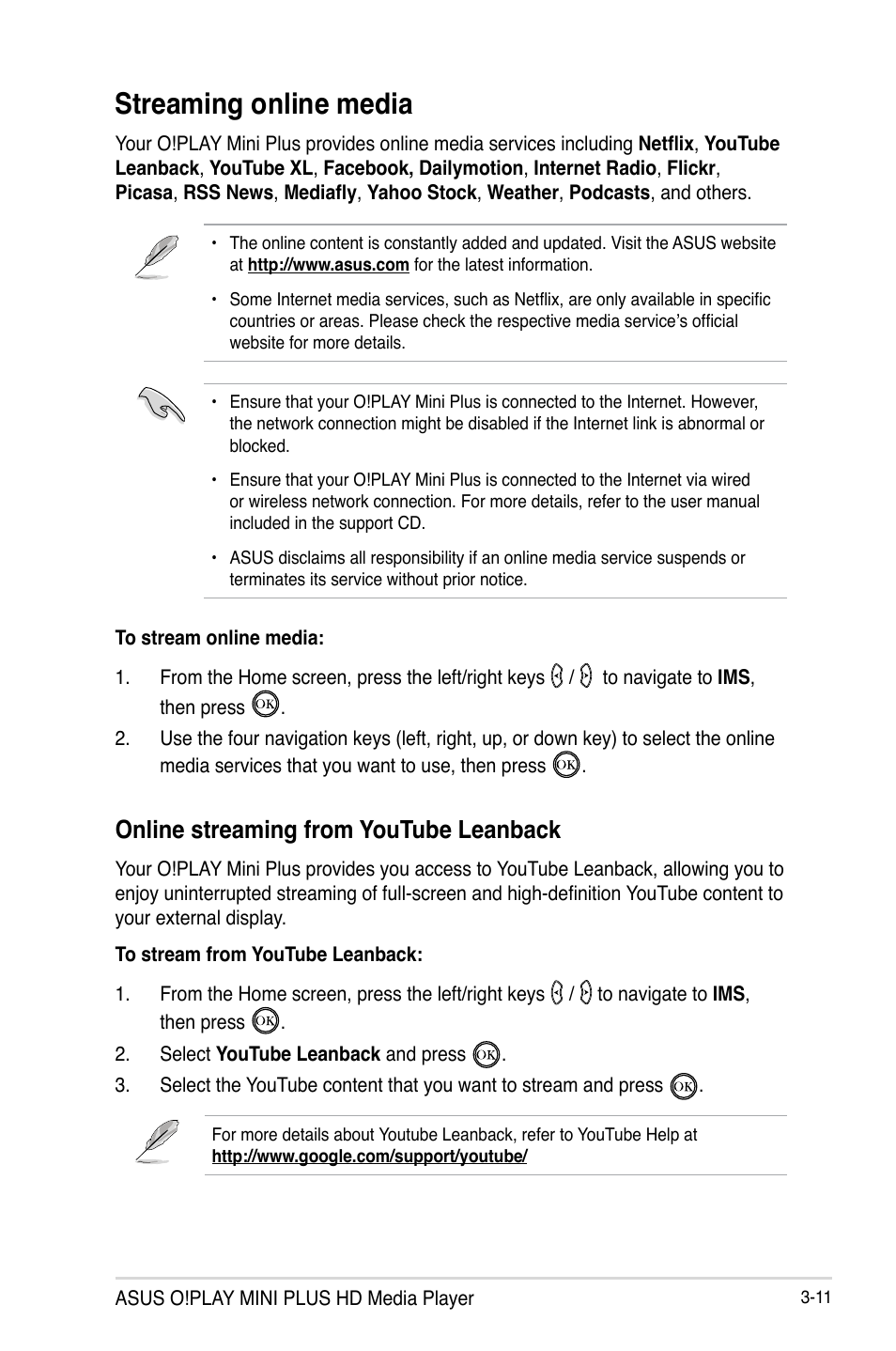 Streaming online media

Your O!PLAY Mini Plus provides online media services including Netflix, YouTube Leanback, YouTube XL, Facebook, Dailymotion, Internet Radio, Flickr, Picasa, RSS News, Mediafly, Yahoo Stock, Weather, Podcasts, and others.

• The online content is constantly added and updated. Visit the ASUS website at http://www.asus.com for the latest information.

• Some Internet media services, such as Netflix, are only available in specific countries or areas. Please check the respective media service's official website for more details.

• Ensure that your O!PLAY Mini Plus is connected to the Internet. However, the network connection might be disabled if the Internet link is abnormal or blocked.

• Ensure that your O!PLAY Mini Plus is connected to the Internet via wired or wireless network connection. For more details, refer to the user manual included in the support CD.

• ASUS disclaims all responsibility if an online media service suspends or terminates its service without prior notice.

To stream online media:

1. From the Home screen, press the left/right keys / to navigate to IMS, then press OK.

2. Use the four navigation keys (left, right, up, or down key) to select the online media services that you want to use, then press OK.

Online streaming from YouTube Leanback

Your O!PLAY Mini Plus provides you access to YouTube Leanback, allowing you to enjoy uninterrupted streaming of full-screen and high-definition YouTube content to your external display.

To stream from YouTube Leanback:

1. From the Home screen, press the left/right keys / to navigate to IMS, then press OK.

2. Select YouTube Leanback and press OK.

3. Select the YouTube content that you want to stream and press OK.

For more details about Youtube Leanback, refer to YouTube Help at http://www.google.com/support/youtube/

ASUS O!PLAY MINI PLUS HD Media Player

3-11